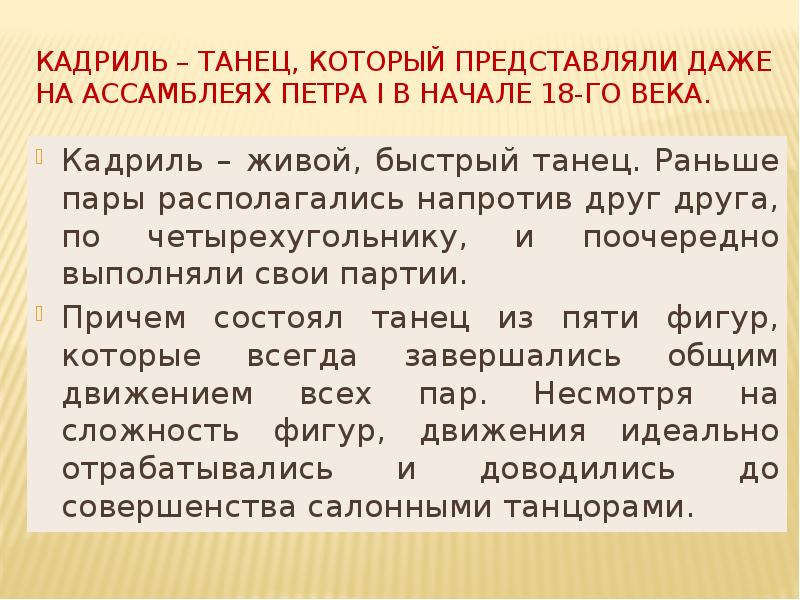 КАДРИЛЬ – ТАНЕЦ, КОТОРЫЙ ПРЕДСТАВЛЯЛИ ДАЖЕ НА АССАМБЛЕЯХ ПЕТРА I В НАЧАЛЕ 18-ГО ВЕКА.

Кадриль – живой, быстрый танец. Раньше пары располагались напротив друг друга, по четырехугольнику, и поочередно выполняли свои партии.

Причем состоял танец из пяти фигур, которые всегда завершались общим движением всех пар. Несмотря на сложность фигур, движения идеально отрабатывались и доводились до совершенства салонными танцорами.